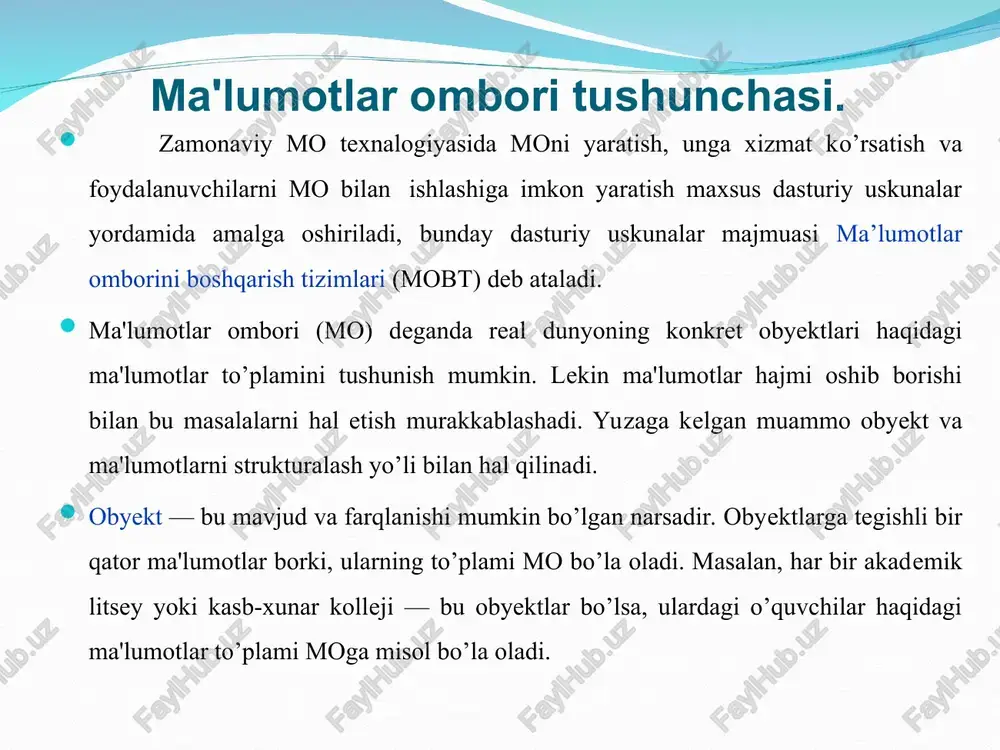 Ma'lumotlar ombori tushunchasi.

Zamonaviy MO texnalogiyasida MOni yaratish, unga xizmat ko’rsatish va foydalanuvchilarni MO bilan ishlashiga imkon yaratish maxsus dasturiy uskunalar yordamida amalga oshiriladi, bunday dasturiy uskunalar majmuasi Ma’lumotlar omborini boshqarish tizimlari (MOBT) deb ataladi.

Ma'lumotlar ombori (MO) deganda real dunyoning konkret obyektlari haqidagi ma'lumotlar to’plamini tushunish mumkin. Lekin ma'lumotlar hajmi oshib borishi bilan bu masalalarni hal etish murakkablashadi. Yuzaga kelgan muammo obyekt va ma'lumotlarni strukturalash yo’li bilan hal qilinadi.

Obyekt — bu mavjud va farqlanishi mumkin bo’lgan narsadir. Obyektlarga tegishli bir qator ma'lumotlar borki, ularning to’plami MO bo’la oladi. Masalan, har bir akademik litsey yoki kasb-xunar kolleji — bu obyektlar bo’lsa, ulardagi o’quvchilar haqidagi ma'lumotlar to’plami MOga misol bo’la oladi.

FaylHub.uz